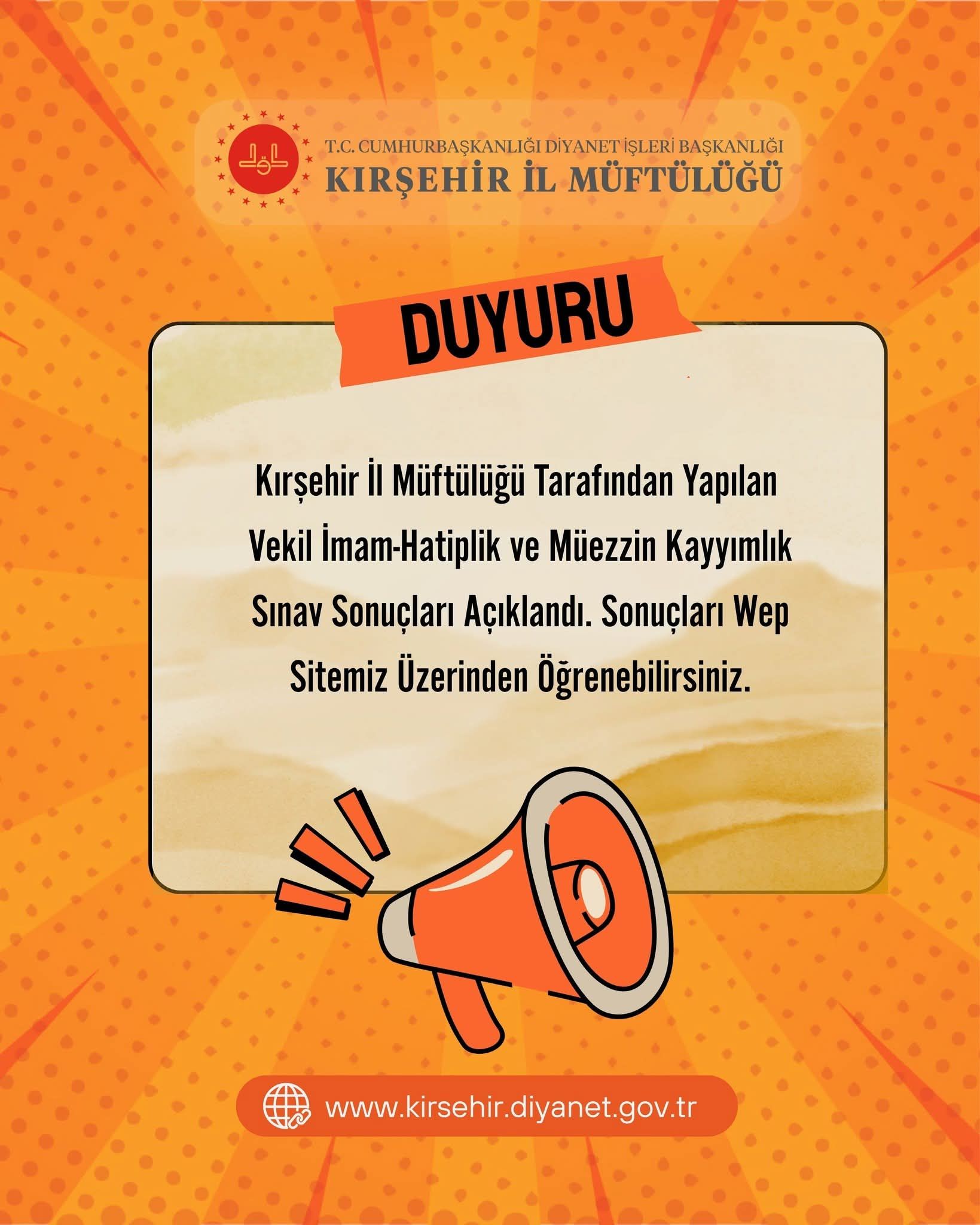 T.C. CUMHURBAŞKANLIĞI DİYANET İŞLERİ BAŞKANLIĞI
KIRŞEHİR İL MÜFTÜLÜĞÜ

DUYURU

Kırşehir İl Müftülüğü Tarafından Yapılan Vekil İmam-Hatiplik ve Müezzin Kayyımlık Sınav Sonuçları Açıklandı. Sonuçları Wep Sitemiz Üzerinden Öğrenebilirsiniz.

www.kirsehir.diyanet.gov.tr